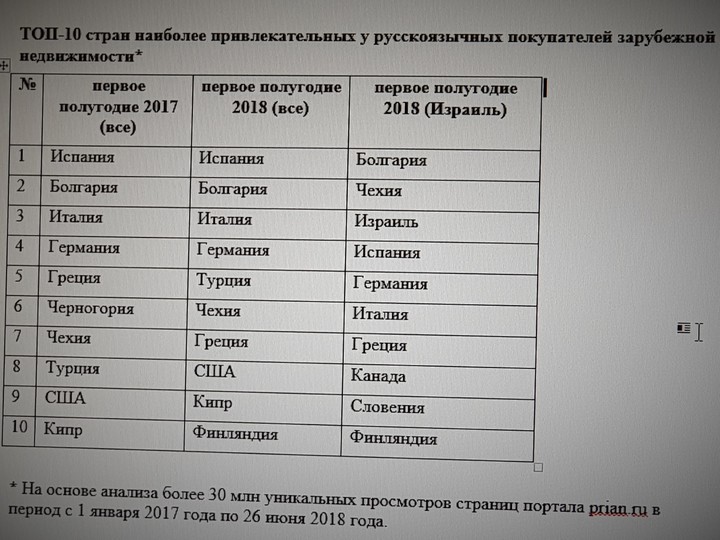 ТОП-10 стран наиболее привлекательных у русскоязычных покупателей зарубежной недвижимости*

| № | первое полугодие 2017 (все) | первое полугодие 2018 (все) | первое полугодие 2018 (Израиль) |
|---|---|---|---|
| 1 | Испания | Испания | Болгария |
| 2 | Болгария | Болгария | Чехия |
| 3 | Италия | Италия | Израиль |
| 4 | Германия | Германия | Испания |
| 5 | Греция | Турция | Германия |
| 6 | Черногория | Чехия | Италия |
| 7 | Чехия | Греция | Греция |
| 8 | Турция | США | Канада |
| 9 | США | Кипр | Словения |
| 10 | Кипр | Финляндия | Финляндия |

* На основе анализа более 30 млн уникальных просмотров страниц портала prian.ru в период с 1 января 2017 года по 26 июня 2018 года.